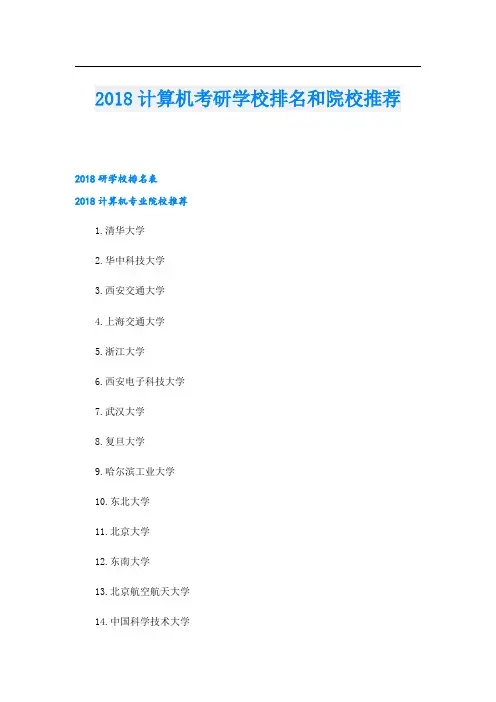 2018计算机考研学校排名和院校推荐

2018研学校排名表

2018计算机专业院校推荐

1.清华大学

2.华中科技大学

3.西安交通大学

4.上海交通大学

5.浙江大学

6.西安电子科技大学

7.武汉大学

8.复旦大学

9.哈尔滨工业大学

10.东北大学

11.北京大学

12.东南大学

13.北京航空航天大学

14.中国科学技术大学